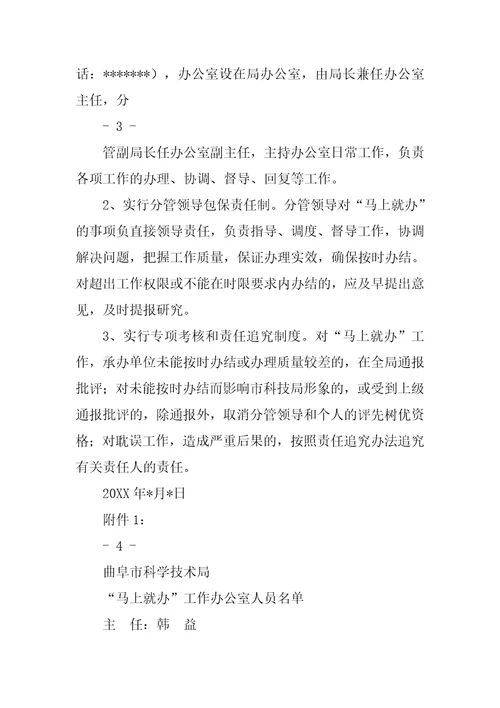 话：*******），办公室设在局办公室，由局长兼任办公室主任，分

- 3 -

管副局长任办公室副主任，主持办公室日常工作，负责各项工作的办理、协调、督导、回复等工作。

2、实行分管领导包保责任制。分管领导对“马上就办”的事项负直接领导责任，负责指导、调度、督导工作，协调解决问题，把握工作质量，保证办理实效，确保按时办结。对超出工作权限或不能在时限要求内办结的，应及早提出意见，及时提报研究。

3、实行专项考核和责任追究制度。对“马上就办”工作，承办单位未能按时办结或办理质量较差的，在全局通报批评；对未能按时办结而影响市科技局形象的，或受到上级通报批评的，除通报外，取消分管领导和个人的评先树优资格；对耽误工作，造成严重后果的，按照责任追究办法追究有关责任人的责任。

20XX 年*月*日

附件 1：

- 4 -

曲阜市科学技术局

“马上就办”工作办公室人员名单

主　任：韩　益